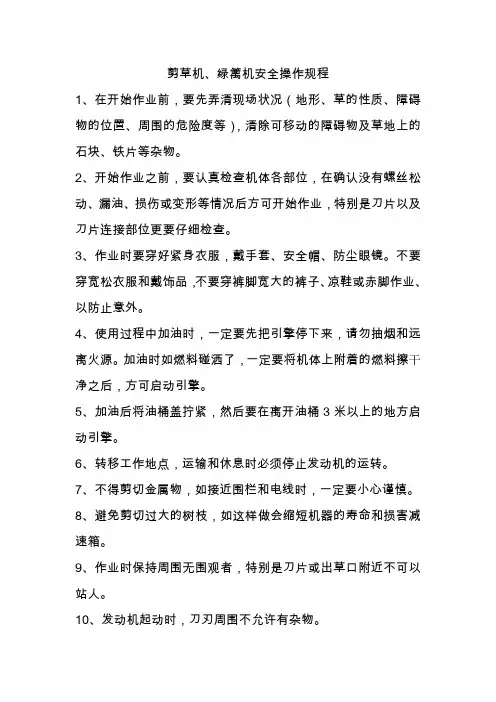 剪草机、绿篱机安全操作规程

1、在开始作业前，要先弄清现场状况（地形、草的性质、障碍物的位置、周围的危险度等），清除可移动的障碍物及草地上的石块、铁片等杂物。

2、开始作业之前，要认真检查机体各部位，在确认没有螺丝松动、漏油、损伤或变形等情况后方可开始作业，特别是刀片以及刀片连接部位更要仔细检查。

3、作业时要穿好紧身衣服，戴手套、安全帽、防尘眼镜。不要穿宽松衣服和戴饰品，不要穿裤脚宽大的裤子、凉鞋或赤脚作业、以防止意外。

4、使用过程中加油时，一定要先把引擎停下来，请勿抽烟和远离火源。加油时如燃料碰洒了，一定要将机体上附着的燃料擦干净之后，方可启动引擎。

5、加油后将油桶盖拧紧，然后要在离开油桶 3 米以上的地方启动引擎。

6、转移工作地点，运输和休息时必须停止发动机的运转。

7、不得剪切金属物，如接近围栏和电线时，一定要小心谨慎。

8、避免剪切过大的树枝，如这样做会缩短机器的寿命和损害减速箱。

9、作业时保持周围无围观者，特别是刀片或出草口附近不可以站人。

10、发动机起动时，刀刃周围不允许有杂物。